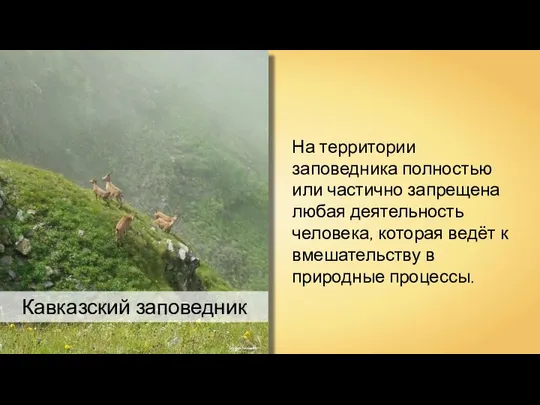 Кавказский заповедник

На территории заповедника полностью или частично запрещена любая деятельность человека, которая ведёт к вмешательству в природные процессы.